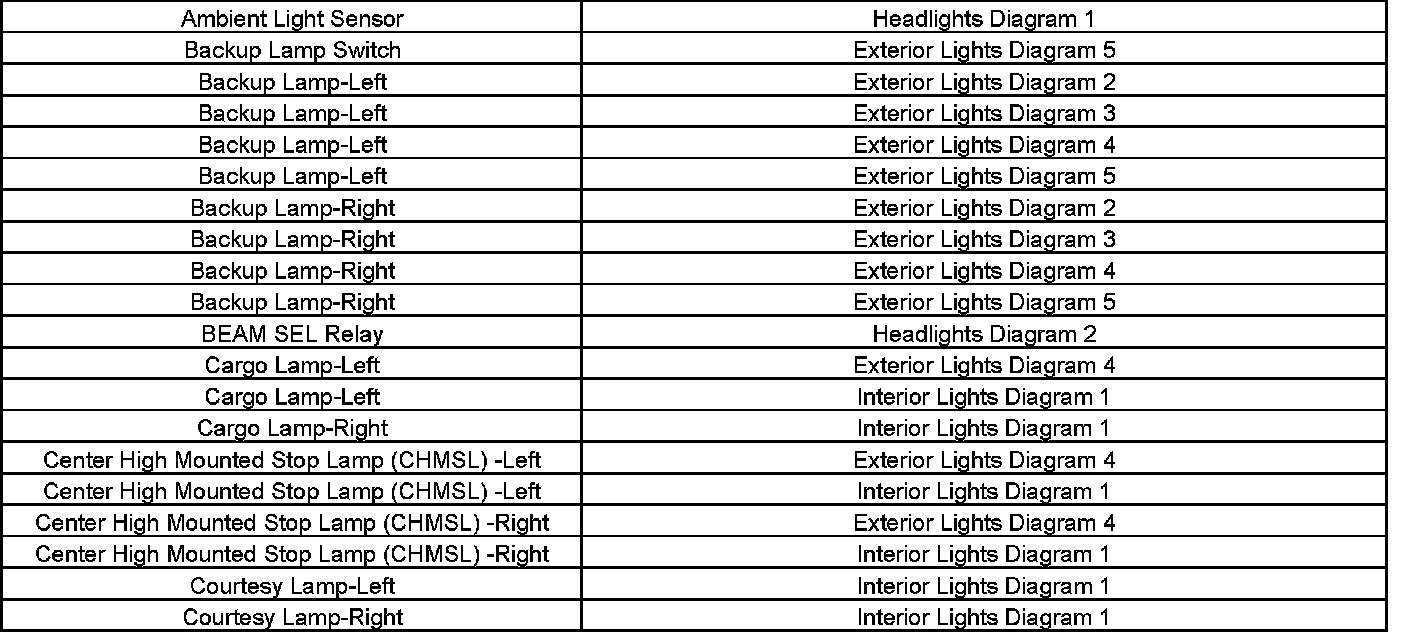 | Ambient Light Sensor | Headlights Diagram 1 |
|---|---|
| Backup Lamp Switch | Exterior Lights Diagram 5 |
| Backup Lamp-Left | Exterior Lights Diagram 2 |
| Backup Lamp-Left | Exterior Lights Diagram 3 |
| Backup Lamp-Left | Exterior Lights Diagram 4 |
| Backup Lamp-Left | Exterior Lights Diagram 5 |
| Backup Lamp-Right | Exterior Lights Diagram 2 |
| Backup Lamp-Right | Exterior Lights Diagram 3 |
| Backup Lamp-Right | Exterior Lights Diagram 4 |
| Backup Lamp-Right | Exterior Lights Diagram 5 |
| BEAM SEL Relay | Headlights Diagram 2 |
| Cargo Lamp-Left | Exterior Lights Diagram 4 |
| Cargo Lamp-Left | Interior Lights Diagram 1 |
| Cargo Lamp-Right | Interior Lights Diagram 1 |
| Center High Mounted Stop Lamp (CHMSL) -Left | Exterior Lights Diagram 4 |
| Center High Mounted Stop Lamp (CHMSL) -Left | Interior Lights Diagram 1 |
| Center High Mounted Stop Lamp (CHMSL) -Right | Exterior Lights Diagram 4 |
| Center High Mounted Stop Lamp (CHMSL) -Right | Interior Lights Diagram 1 |
| Courtesy Lamp-Left | Interior Lights Diagram 1 |
| Courtesy Lamp-Right | Interior Lights Diagram 1 |